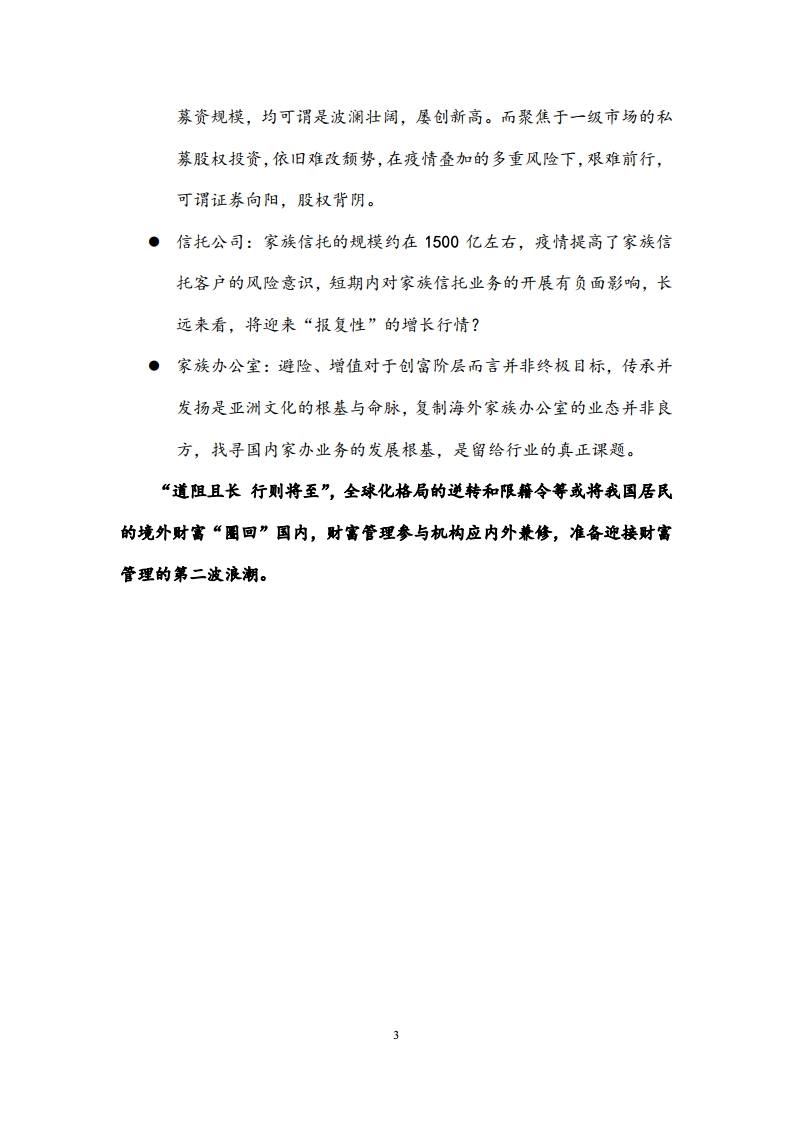 募资规模，均可谓是波澜壮阔，屡创新高。而聚焦于一级市场的私募股权投资，依旧难改颓势，在疫情叠加的多重风险下，艰难前行，可谓证券向阳，股权背阴。

● 信托公司：家族信托的规模约在 1500 亿左右，疫情提高了家族信托客户的风险意识，短期内对家族信托业务的开展有负面影响，长远来看，将迎来“报复性”的增长行情？

● 家族办公室：避险、增值对于创富阶层而言并非终极目标，传承并发扬是亚洲文化的根基与命脉，复制海外家族办公室的业态并非良方，找寻国内家办业务的发展根基，是留给行业的真正课题。

“道阻且长 行则将至”，全球化格局的逆转和限籍令等或将我国居民的境外财富“圈回”国内，财富管理参与机构应内外兼修，准备迎接财富管理的第二波浪潮。

3